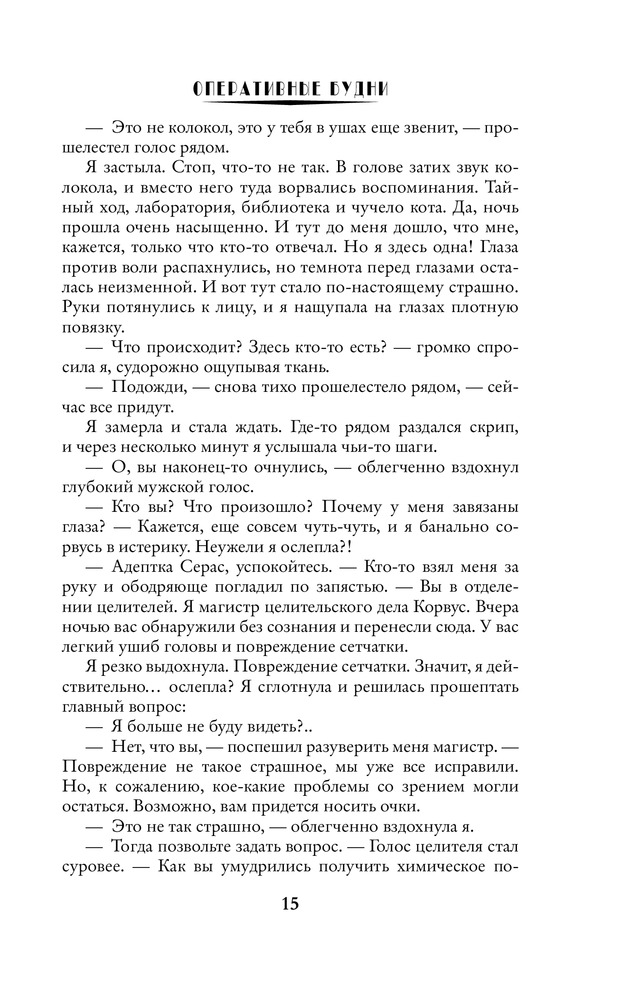 ОПЕРАТИВНЫЕ БУДНИ

— Это не колокол, это у тебя в ушах еще звенит, — прошелестел голос рядом.

Я застыла. Стоп, что-то не так. В голове затих звук колокола, и вместо него туда ворвались воспоминания. Тайный ход, лаборатория, библиотека и чучело кота. Да, ночь прошла очень насыщенно. И тут до меня дошло, что мне, кажется, только что кто-то отвечал. Но я здесь одна! Глаза против воли распахнулись, но темнота перед глазами осталась неизменной. И вот тут стало по-настоящему страшно. Руки потянулись к лицу, и я нащупала на глазах плотную повязку.

— Что происходит? Здесь кто-то есть? — громко спросила я, судорожно ощупывая ткань.

— Подожди, — снова тихо прошелестело рядом, — сейчас все придут.

Я замерла и стала ждать. Где-то рядом раздался скрип, и через несколько минут я услышала чьи-то шаги.

— О, вы наконец-то очнулись, — облегченно вздохнул глубокий мужской голос.

— Кто вы? Что произошло? Почему у меня завязаны глаза? — Кажется, еще совсем чуть-чуть, и я банально сорвусь в истерику. Неужели я ослепла?!

— Адептка Серас, успокойтесь. — Кто-то взял меня за руку и ободряюще погладил по запястью. — Вы в отделении целителей. Я магистр целительского дела Корвус. Вчера ночью вас обнаружили без сознания и перенесли сюда. У вас легкий ушиб головы и повреждение сетчатки.

Я резко выдохнула. Повреждение сетчатки. Значит, я действительно… ослепла? Я сглотнула и решилась прошептать главный вопрос:

— Я больше не буду видеть?..

— Нет, что вы, — поспешил разуверить меня магистр. — Повреждение не такое страшное, мы уже все исправили. Но, к сожалению, кое-какие проблемы со зрением могли остаться. Возможно, вам придется носить очки.

— Это не так страшно, — облегченно вздохнула я.

— Тогда позвольте задать вопрос. — Голос целителя стал суровее. — Как вы умудрились получить химическое по-

15